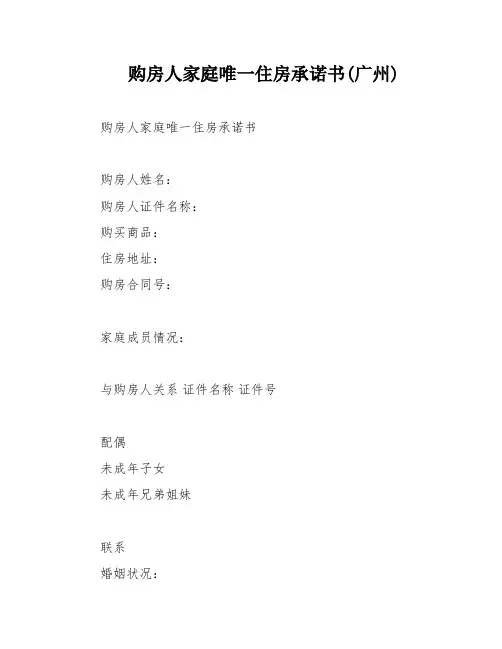 购房人家庭唯一住房承诺书(广州)

购房人家庭唯一住房承诺书

购房人姓名:
购房人证件名称:
购买商品:
住房地址:
购房合同号:

家庭成员情况:

与购房人关系 证件名称 证件号

配偶
未成年子女
未成年兄弟姐妹

联系
婚姻状况: